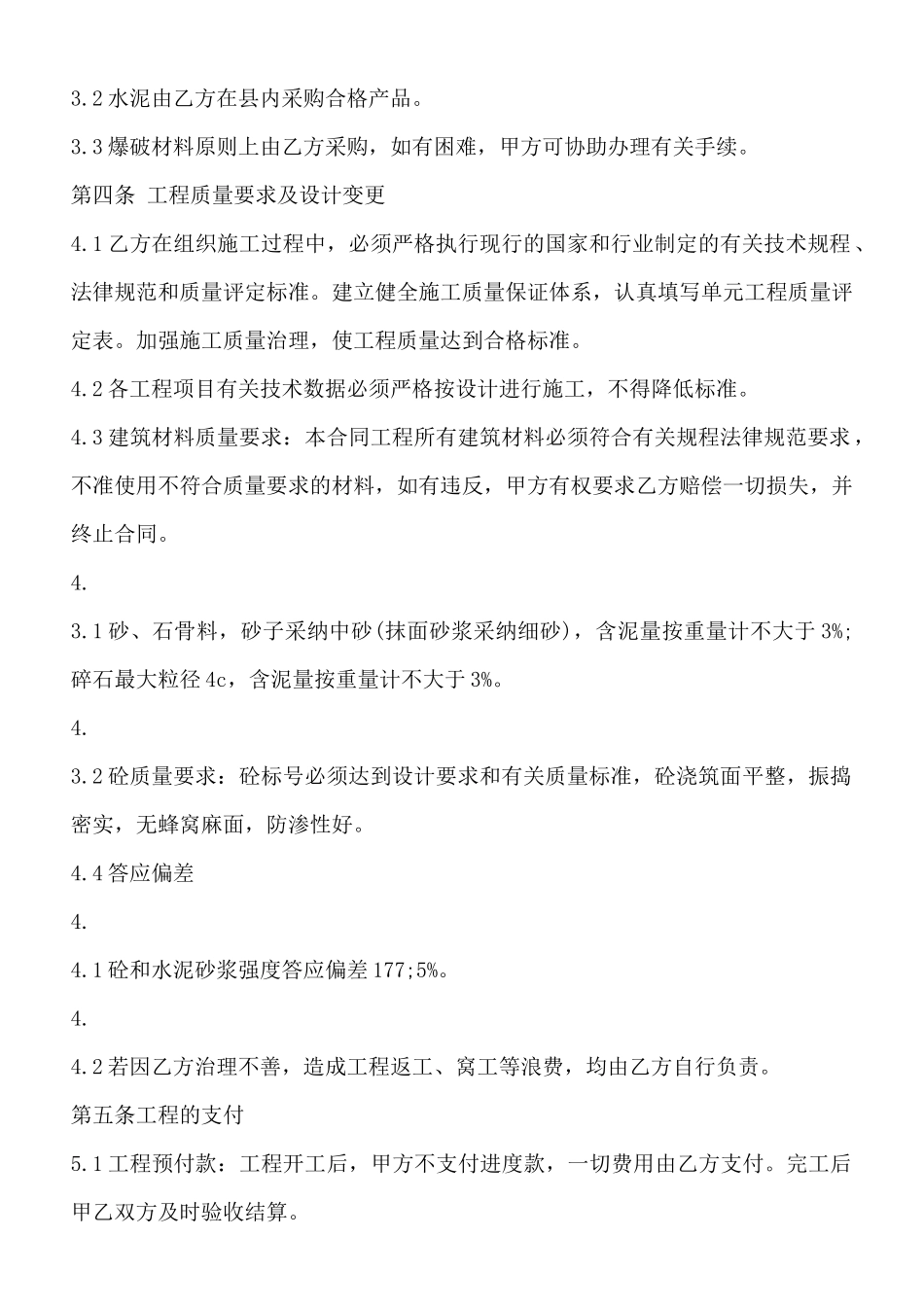 3.2 水泥由乙方在县内采购合格产品。

3.3 爆破材料原则上由乙方采购，如有困难，甲方可协助办理有关手续。

第四条 工程质量要求及设计变更

4.1 乙方在组织施工过程中，必须严格执行现行的国家和行业制定的有关技术规程、法律规范和质量评定标准。建立健全施工质量保证体系，认真填写单元工程质量评定表。加强施工质量治理，使工程质量达到合格标准。

4.2 各工程项目有关技术数据必须严格按设计进行施工，不得降低标准。

4.3 建筑材料质量要求：本合同工程所有建筑材料必须符合有关规程法律规范要求，不准使用不符合质量要求的材料，如有违反，甲方有权要求乙方赔偿一切损失，并终止合同。

4.

3.1 砂、石骨料，砂子采纳中砂(抹面砂浆采纳细砂)，含泥量按重量计不大于 3%;碎石最大粒径 4c，含泥量按重量计不大于 3%。

4.

3.2 砼质量要求：砼标号必须达到设计要求和有关质量标准，砼浇筑面平整，振捣密实，无蜂窝麻面，防渗性好。

4.4 答应偏差

4.

4.1 砼和水泥砂浆强度答应偏差 177;5%。

4.

4.2 若因乙方治理不善，造成工程返工、窝工等浪费，均由乙方自行负责。

第五条工程的支付

5.1 工程预付款：工程开工后，甲方不支付进度款，一切费用由乙方支付。完工后甲乙双方及时验收结算。